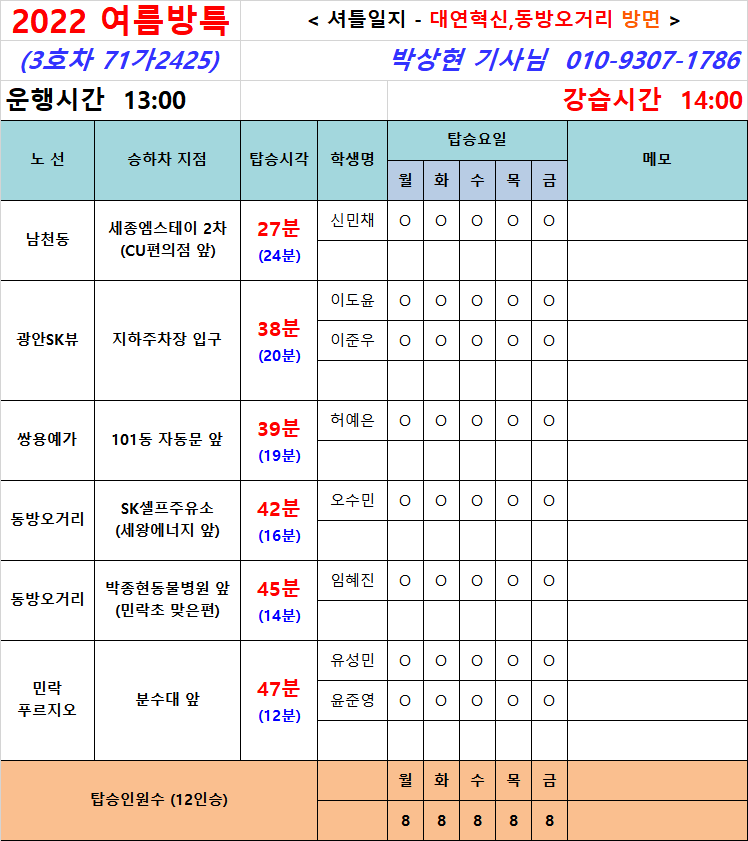 2022 여름방특

< 셔틀일지 - 대연혁신,동방오거리 방면 >

(3호차 71가2425)

박상현 기사님 010-9307-1786

운행시간 13:00

강습시간 14:00

| 노 선 | 승하차 지점 | 탑승시각 | 학생명 | 월 | 화 | 수 | 목 | 금 | 메모 |
|---|---|---|---|---|---|---|---|---|---|
| 남천동 | 세종엠스테이 2차 (CU편의점 앞) | 27분 (24분) | 신민채 | O | O | O | O | O | |
| | | | | | | | | | |
| 광안SK뷰 | 지하주차장 입구 | 38분 (20분) | 이도윤 | O | O | O | O | O | |
| | | | 이준우 | O | O | O | O | O | |
| | | | | | | | | | |
| 쌍용예가 | 101동 자동문 앞 | 39분 (19분) | 허예은 | O | O | O | O | O | |
| | | | | | | | | | |
| 동방오거리 | SK셀프주유소 (세왕에너지 앞) | 42분 (16분) | 오수민 | O | O | O | O | O | |
| | | | | | | | | | |
| 동방오거리 | 박종현동물병원 앞 (민락초 맞은편) | 45분 (14분) | 임혜진 | O | O | O | O | O | |
| | | | | | | | | | |
| 민락 푸르지오 | 분수대 앞 | 47분 (12분) | 유성민 | O | O | O | O | O | |
| | | | 윤준영 | O | O | O | O | O | |
| | | | | | | | | | |
| 탑승인원수 (12인승) | | | | 월 | 화 | 수 | 목 | 금 | |
| | | | | 8 | 8 | 8 | 8 | 8 | |